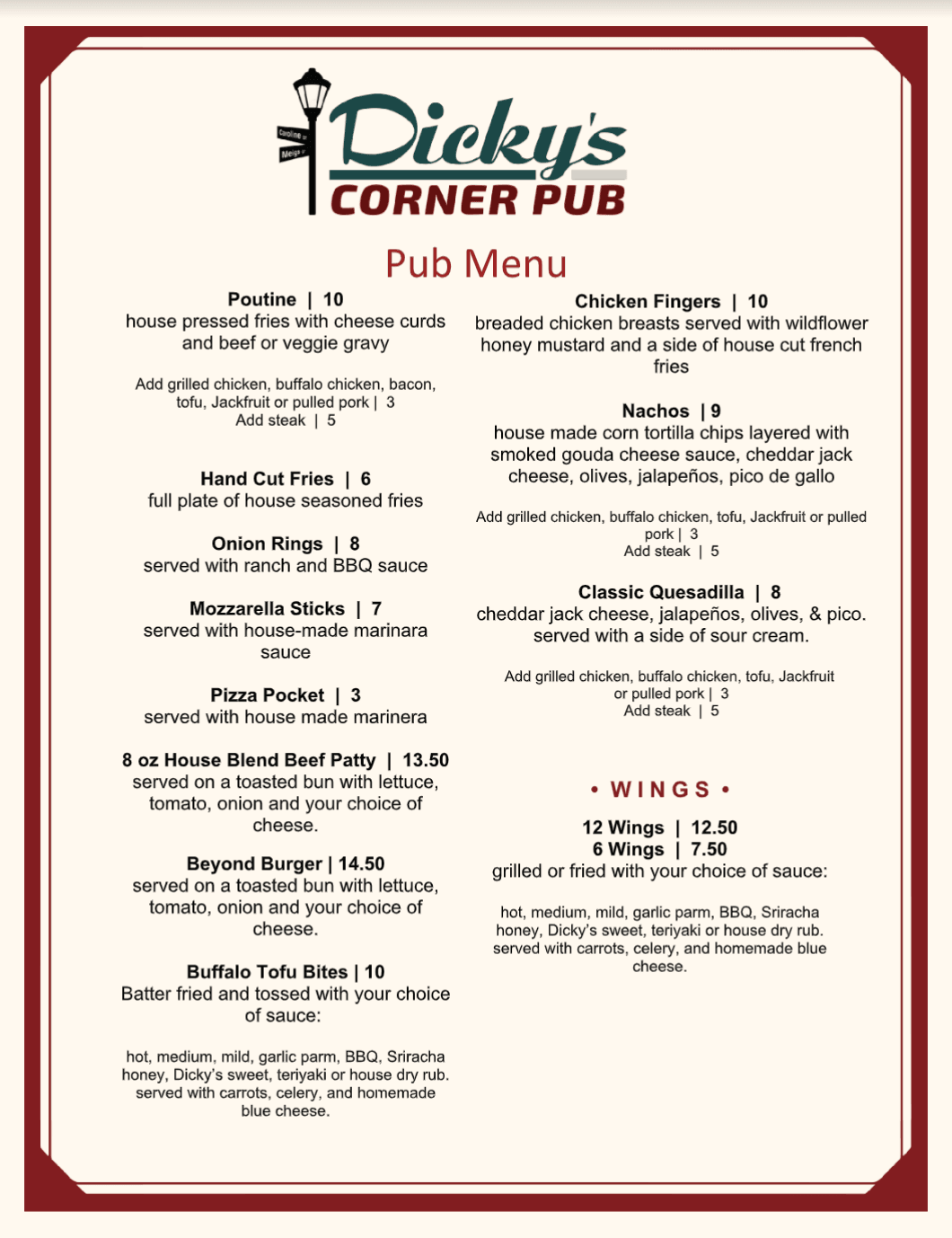 Dicky's
CORNER PUB

Pub Menu

Poutine | 10
house pressed fries with cheese curds and beef or veggie gravy

Add grilled chicken, buffalo chicken, bacon, tofu, Jackfruit or pulled pork | 3
Add steak | 5

Hand Cut Fries | 6
full plate of house seasoned fries

Onion Rings | 8
served with ranch and BBQ sauce

Mozzarella Sticks | 7
served with house-made marinara sauce

Pizza Pocket | 3
served with house made marinera

8 oz House Blend Beef Patty | 13.50
served on a toasted bun with lettuce, tomato, onion and your choice of cheese.

Beyond Burger | 14.50
served on a toasted bun with lettuce, tomato, onion and your choice of cheese.

Buffalo Tofu Bites | 10
Batter fried and tossed with your choice of sauce:

hot, medium, mild, garlic parm, BBQ, Sriracha honey, Dicky's sweet, teriyaki or house dry rub. served with carrots, celery, and homemade blue cheese.

Chicken Fingers | 10
breaded chicken breasts served with wildflower honey mustard and a side of house cut french fries

Nachos | 9
house made corn tortilla chips layered with smoked gouda cheese sauce, cheddar jack cheese, olives, jalapeños, pico de gallo

Add grilled chicken, buffalo chicken, tofu, Jackfruit or pulled pork | 3
Add steak | 5

Classic Quesadilla | 8
cheddar jack cheese, jalapeños, olives, & pico. served with a side of sour cream.

Add grilled chicken, buffalo chicken, tofu, Jackfruit or pulled pork | 3
Add steak | 5

• WINGS •

12 Wings | 12.50
6 Wings | 7.50
grilled or fried with your choice of sauce:

hot, medium, mild, garlic parm, BBQ, Sriracha honey, Dicky's sweet, teriyaki or house dry rub. served with carrots, celery, and homemade blue cheese.